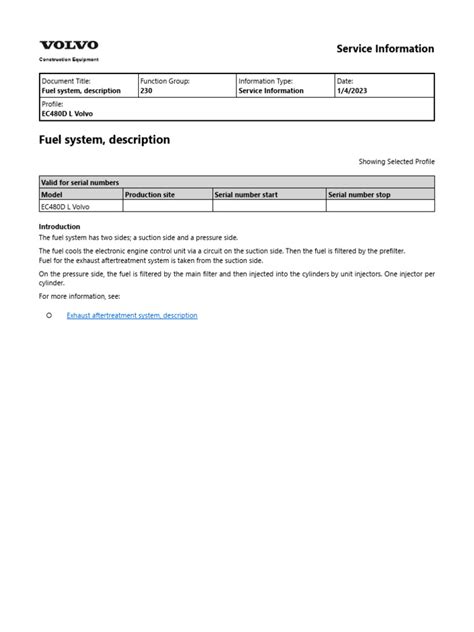 VOLVO
Construction Equipment

Service Information

| Document Title: Fuel system, description | Function Group: 230 | Information Type: Service Information | Date: 1/4/2023 |
|---|---|---|---|
| Profile: EC480D L Volvo | | | |

Fuel system, description

Showing Selected Profile

| Valid for serial numbers | | | |
|---|---|---|---|
| Model | Production site | Serial number start | Serial number stop |
| EC480D L Volvo | | | |

Introduction

The fuel system has two sides; a suction side and a pressure side.

The fuel cools the electronic engine control unit via a circuit on the suction side. Then the fuel is filtered by the prefilter. Fuel for the exhaust aftertreatment system is taken from the suction side.

On the pressure side, the fuel is filtered by the main filter and then injected into the cylinders by unit injectors. One injector per cylinder.

For more information, see:

Exhaust aftertreatment system, description